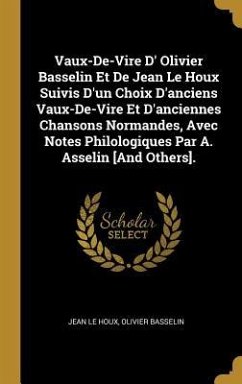 Vaux-De-Vire D' Olivier Basselin Et De Jean Le Houx Suivis D'un Choix D'anciens Vaux-De-Vire Et D'anciennes Chansons Normandes, Avec Notes Philologiques Par A. Asselin [And Others].

Scholar
SELECT

JEAN LE HOUX, OLIVIER BASSELIN